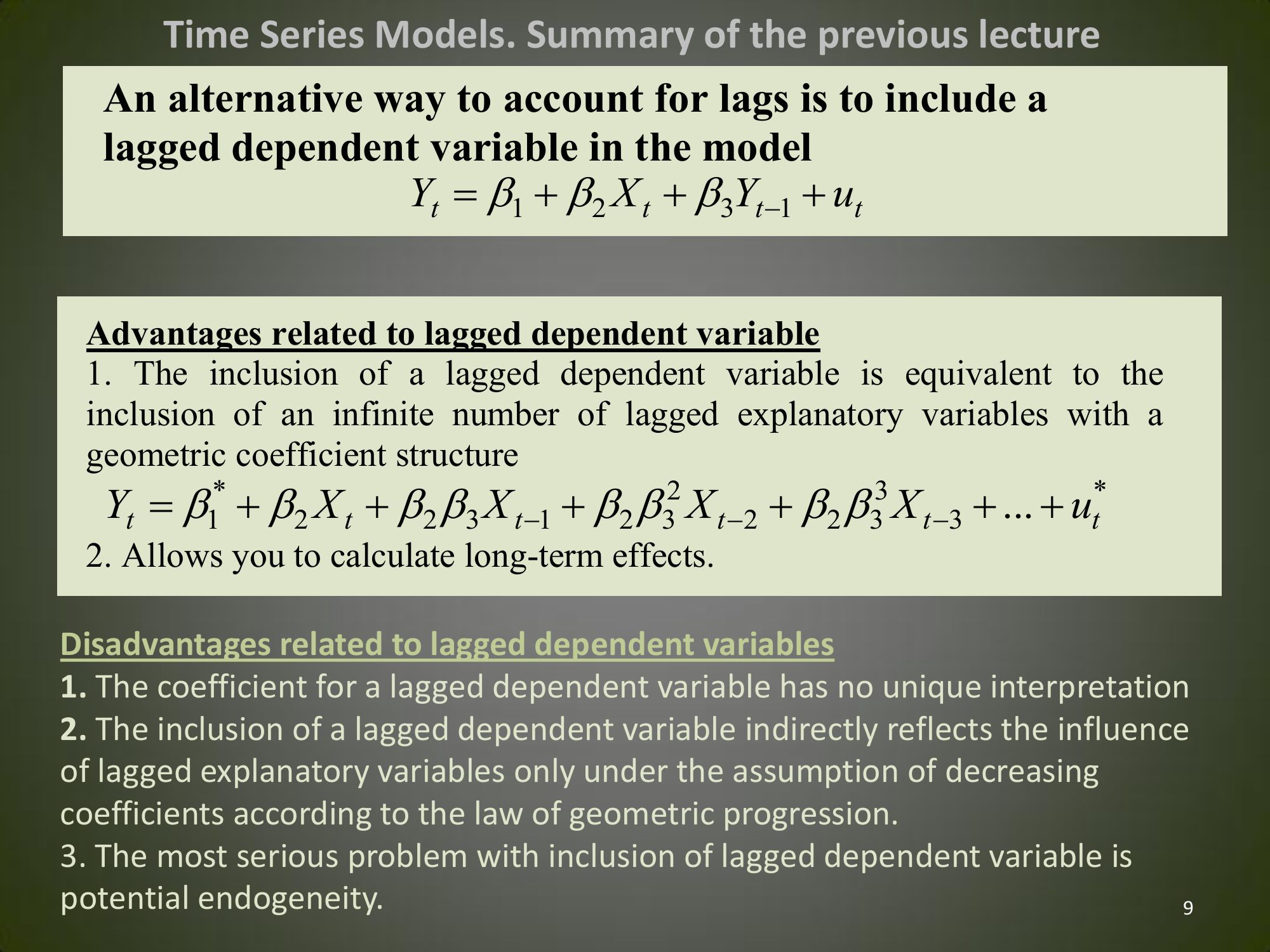 Time Series Models. Summary of the previous lecture

An alternative way to account for lags is to include a lagged dependent variable in the model

$Y_t = \beta_1 + \beta_2 X_t + \beta_3 Y_{t-1} + u_t$

Advantages related to lagged dependent variable

1. The inclusion of a lagged dependent variable is equivalent to the inclusion of an infinite number of lagged explanatory variables with a geometric coefficient structure

$Y_t = \beta_1^* + \beta_2 X_t + \beta_2 \beta_3 X_{t-1} + \beta_2 \beta_3^2 X_{t-2} + \beta_2 \beta_3^3 X_{t-3} + ... + u_t^*$

2. Allows you to calculate long-term effects.

Disadvantages related to lagged dependent variables

1. The coefficient for a lagged dependent variable has no unique interpretation

2. The inclusion of a lagged dependent variable indirectly reflects the influence of lagged explanatory variables only under the assumption of decreasing coefficients according to the law of geometric progression.

3. The most serious problem with inclusion of lagged dependent variable is potential endogeneity.

9